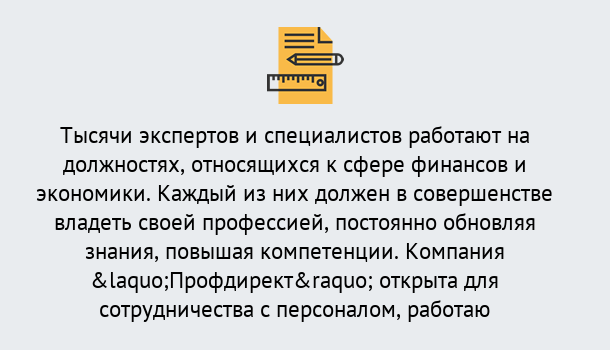 Тысячи экспертов и специалистов работают на должностях, относящихся к сфере финансов и экономики. Каждый из них должен в совершенстве владеть своей профессией, постоянно обновляя знания, повышая компетенции. Компания &laquo;Профдирект&raquo; открыта для сотрудничества с персоналом, работаю